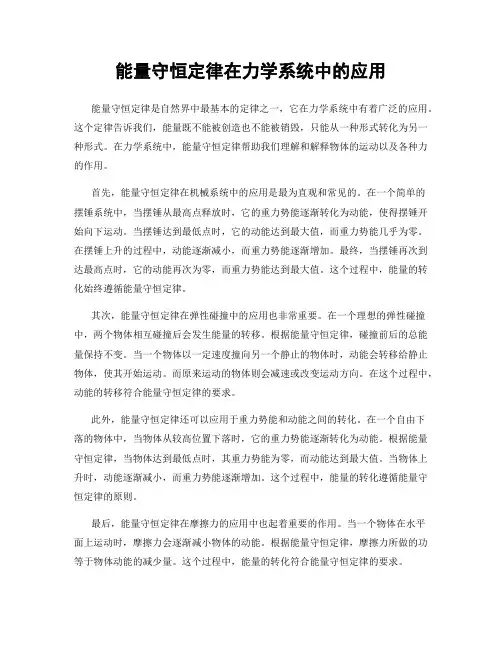 能量守恒定律在力学系统中的应用

能量守恒定律是自然界中最基本的定律之一，它在力学系统中有着广泛的应用。这个定律告诉我们，能量既不能被创造也不能被销毁，只能从一种形式转化为另一种形式。在力学系统中，能量守恒定律帮助我们理解和解释物体的运动以及各种力的作用。

首先，能量守恒定律在机械系统中的应用是最为直观和常见的。在一个简单的摆锤系统中，当摆锤从最高点释放时，它的重力势能逐渐转化为动能，使得摆锤开始向下运动。当摆锤达到最低点时，它的动能达到最大值，而重力势能几乎为零。在摆锤上升的过程中，动能逐渐减小，而重力势能逐渐增加。最终，当摆锤再次到达最高点时，它的动能再次为零，而重力势能达到最大值。这个过程中，能量的转化始终遵循能量守恒定律。

其次，能量守恒定律在弹性碰撞中的应用也非常重要。在一个理想的弹性碰撞中，两个物体相互碰撞后会发生能量的转移。根据能量守恒定律，碰撞前后的总能量保持不变。当一个物体以一定速度撞向另一个静止的物体时，动能会转移给静止物体，使其开始运动。而原来运动的物体则会减速或改变运动方向。在这个过程中，动能的转移符合能量守恒定律的要求。

此外，能量守恒定律还可以应用于重力势能和动能之间的转化。在一个自由下落的物体中，当物体从较高位置下落时，它的重力势能逐渐转化为动能。根据能量守恒定律，当物体达到最低点时，其重力势能为零，而动能达到最大值。当物体上升时，动能逐渐减小，而重力势能逐渐增加。这个过程中，能量的转化遵循能量守恒定律的原则。

最后，能量守恒定律在摩擦力的应用中也起着重要的作用。当一个物体在水平面上运动时，摩擦力会逐渐减小物体的动能。根据能量守恒定律，摩擦力所做的功等于物体动能的减少量。这个过程中，能量的转化符合能量守恒定律的要求。